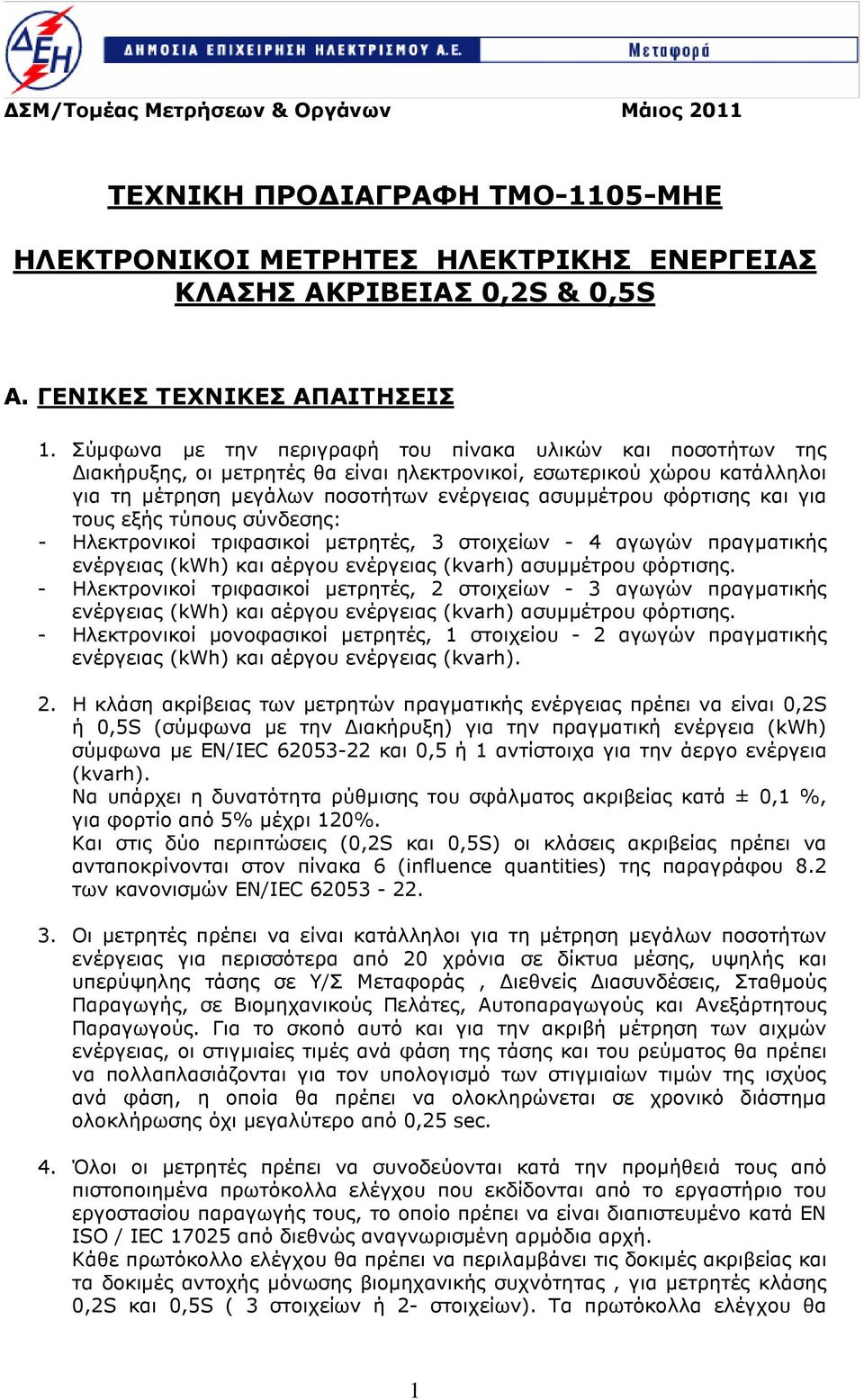 ΔΕΗ

ΔΗΜΟΣΙΑ ΕΠΙΧΕΙΡΗΣΗ ΗΛΕΚΤΡΙΣΜΟΥ Α.Ε. Μεταφορά

ΔΣΜ/Τομέας Μετρήσεων & Οργάνων Μάιος 2011

ΤΕΧΝΙΚΗ ΠΡΟΔΙΑΓΡΑΦΗ ΤΜΟ-1105-ΜΗΕ

ΗΛΕΚΤΡΟΝΙΚΟΙ ΜΕΤΡΗΤΕΣ ΗΛΕΚΤΡΙΚΗΣ ΕΝΕΡΓΕΙΑΣ ΚΛΑΣΗΣ ΑΚΡΙΒΕΙΑΣ 0,2S & 0,5S

Α. ΓΕΝΙΚΕΣ ΤΕΧΝΙΚΕΣ ΑΠΑΙΤΗΣΕΙΣ

1. Σύμφωνα με την περιγραφή του πίνακα υλικών και ποσοτήτων της Διακήρυξης, οι μετρητές θα είναι ηλεκτρονικοί, εσωτερικού χώρου κατάλληλοι για τη μέτρηση μεγάλων ποσοτήτων ενέργειας ασυμμέτρου φόρτισης και για τους εξής τύπους σύνδεσης:
- Ηλεκτρονικοί τριφασικοί μετρητές, 3 στοιχείων - 4 αγωγών πραγματικής ενέργειας (kWh) και αέργου ενέργειας (kvarh) ασυμμέτρου φόρτισης.
- Ηλεκτρονικοί τριφασικοί μετρητές, 2 στοιχείων - 3 αγωγών πραγματικής ενέργειας (kWh) και αέργου ενέργειας (kvarh) ασυμμέτρου φόρτισης.
- Ηλεκτρονικοί μονοφασικοί μετρητές, 1 στοιχείου - 2 αγωγών πραγματικής ενέργειας (kWh) και αέργου ενέργειας (kvarh).

2. Η κλάση ακρίβειας των μετρητών πραγματικής ενέργειας πρέπει να είναι 0,2S ή 0,5S (σύμφωνα με την Διακήρυξη) για την πραγματική ενέργεια (kWh) σύμφωνα με EN/IEC 62053-22 και 0,5 ή 1 αντίστοιχα για την άεργο ενέργεια (kvarh).
Να υπάρχει η δυνατότητα ρύθμισης του σφάλματος ακριβείας κατά ± 0,1 %, για φορτίο από 5% μέχρι 120%.
Και στις δύο περιπτώσεις (0,2S και 0,5S) οι κλάσεις ακριβείας πρέπει να ανταποκρίνονται στον πίνακα 6 (influence quantities) της παραγράφου 8.2 των κανονισμών EN/IEC 62053 - 22.

3. Οι μετρητές πρέπει να είναι κατάλληλοι για τη μέτρηση μεγάλων ποσοτήτων ενέργειας για περισσότερα από 20 χρόνια σε δίκτυα μέσης, υψηλής και υπερύψηλης τάσης σε Υ/Σ Μεταφοράς , Διεθνείς Διασυνδέσεις, Σταθμούς Παραγωγής, σε Βιομηχανικούς Πελάτες, Αυτοπαραγωγούς και Ανεξάρτητους Παραγωγούς. Για το σκοπό αυτό και για την ακριβή μέτρηση των αιχμών ενέργειας, οι στιγμιαίες τιμές ανά φάση της τάσης και του ρεύματος θα πρέπει να πολλαπλασιάζονται για τον υπολογισμό των στιγμιαίων τιμών της ισχύος ανά φάση, η οποία θα πρέπει να ολοκληρώνεται σε χρονικό διάστημα ολοκλήρωσης όχι μεγαλύτερο από 0,25 sec.

4. Όλοι οι μετρητές πρέπει να συνοδεύονται κατά την προμήθειά τους από πιστοποιημένα πρωτόκολλα ελέγχου που εκδίδονται από το εργαστήριο του εργοστασίου παραγωγής τους, το οποίο πρέπει να είναι διαπιστευμένο κατά EN ISO / IEC 17025 από διεθνώς αναγνωρισμένη αρμόδια αρχή.
Κάθε πρωτόκολλο ελέγχου θα πρέπει να περιλαμβάνει τις δοκιμές ακριβείας και τα δοκιμές αντοχής μόνωσης βιομηχανικής συχνότητας , για μετρητές κλάσης 0,2S και 0,5S ( 3 στοιχείων ή 2- στοιχείων). Τα πρωτόκολλα ελέγχου θα

1